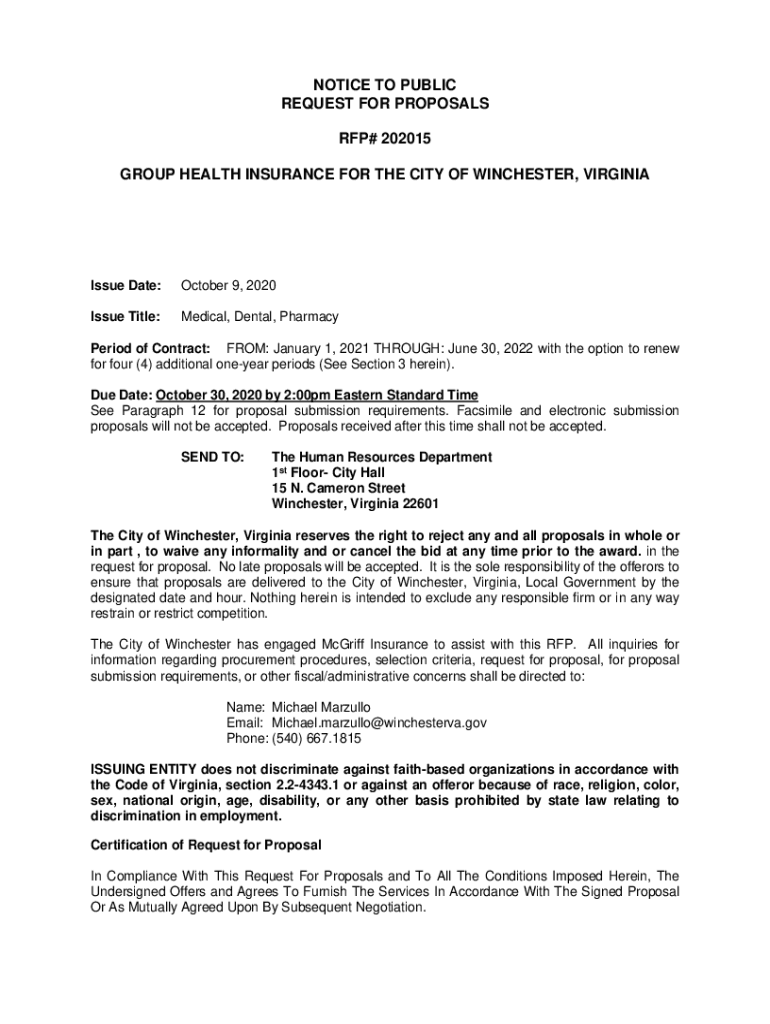 NOTICE TO PUBLIC
REQUEST FOR PROPOSALS

RFP# 202015

GROUP HEALTH INSURANCE FOR THE CITY OF WINCHESTER, VIRGINIA

Issue Date: October 9, 2020

Issue Title: Medical, Dental, Pharmacy

Period of Contract: FROM: January 1, 2021 THROUGH: June 30, 2022 with the option to renew for four (4) additional one-year periods (See Section 3 herein).

Due Date: October 30, 2020 by 2:00pm Eastern Standard Time
See Paragraph 12 for proposal submission requirements. Facsimile and electronic submission proposals will not be accepted. Proposals received after this time shall not be accepted.

SEND TO: The Human Resources Department
1st Floor- City Hall
15 N. Cameron Street
Winchester, Virginia 22601

The City of Winchester, Virginia reserves the right to reject any and all proposals in whole or in part , to waive any informality and or cancel the bid at any time prior to the award. in the request for proposal. No late proposals will be accepted. It is the sole responsibility of the offerors to ensure that proposals are delivered to the City of Winchester, Virginia, Local Government by the designated date and hour. Nothing herein is intended to exclude any responsible firm or in any way restrain or restrict competition.

The City of Winchester has engaged McGriff Insurance to assist with this RFP. All inquiries for information regarding procurement procedures, selection criteria, request for proposal, for proposal submission requirements, or other fiscal/administrative concerns shall be directed to:

Name: Michael Marzullo
Email: Michael.marzullo@winchesterva.gov
Phone: (540) 667.1815

ISSUING ENTITY does not discriminate against faith-based organizations in accordance with the Code of Virginia, section 2.2-4343.1 or against an offeror because of race, religion, color, sex, national origin, age, disability, or any other basis prohibited by state law relating to discrimination in employment.

Certification of Request for Proposal

In Compliance With This Request For Proposals and To All The Conditions Imposed Herein, The Undersigned Offers and Agrees To Furnish The Services In Accordance With The Signed Proposal Or As Mutually Agreed Upon By Subsequent Negotiation.